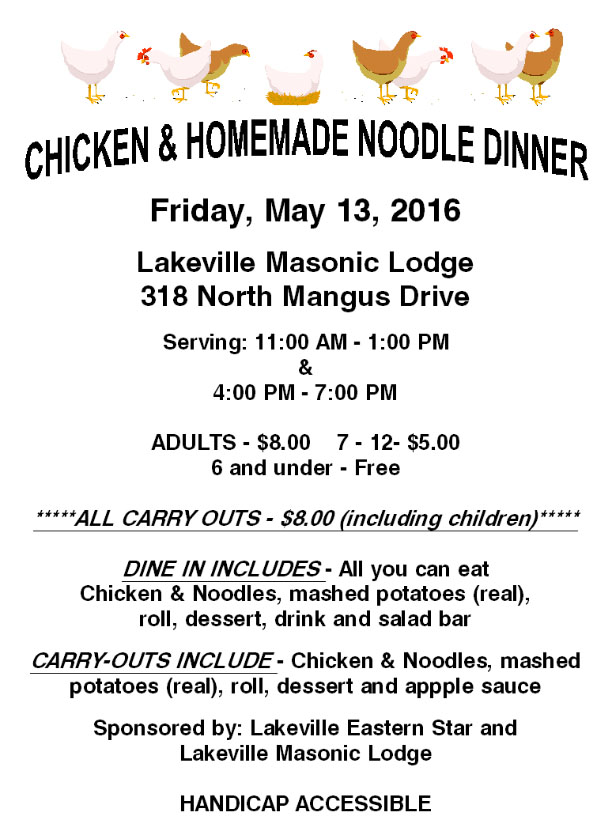 CHICKEN & HOMEMADE NOODLE DINNER

Friday, May 13, 2016

Lakeville Masonic Lodge
318 North Mangus Drive

Serving: 11:00 AM - 1:00 PM
&
4:00 PM - 7:00 PM

ADULTS - $8.00    7 - 12- $5.00
6 and under - Free

*****ALL CARRY OUTS - $8.00 (including children)*****

DINE IN INCLUDES - All you can eat Chicken & Noodles, mashed potatoes (real), roll, dessert, drink and salad bar

CARRY-OUTS INCLUDE - Chicken & Noodles, mashed potatoes (real), roll, dessert and appple sauce

Sponsored by: Lakeville Eastern Star and Lakeville Masonic Lodge

HANDICAP ACCESSIBLE